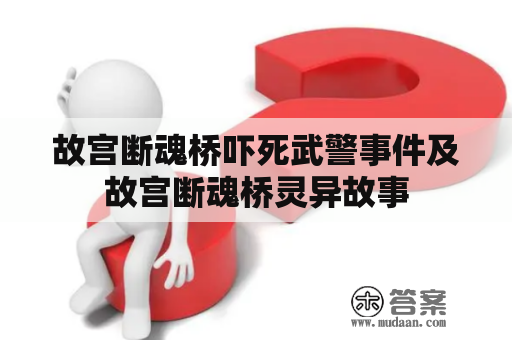 故宫断魂桥吓死武警事件及故宫断魂桥灵异故事

木 答案
www.mudaan.com